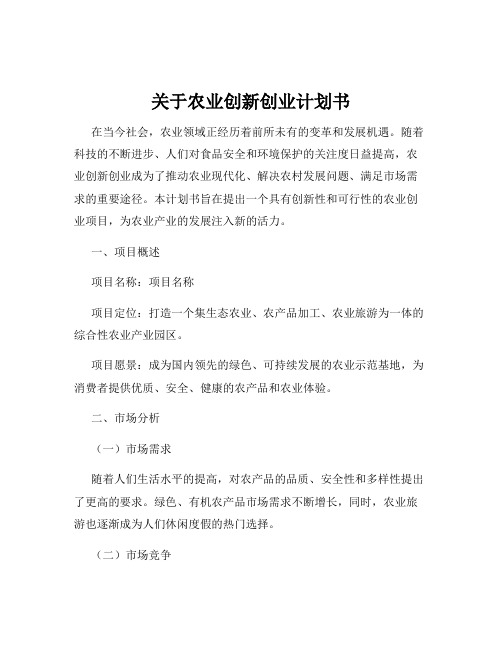 关于农业创新创业计划书

在当今社会，农业领域正经历着前所未有的变革和发展机遇。随着科技的不断进步、人们对食品安全和环境保护的关注度日益提高，农业创新创业成为了推动农业现代化、解决农村发展问题、满足市场需求的重要途径。本计划书旨在提出一个具有创新性和可行性的农业创业项目，为农业产业的发展注入新的活力。

一、项目概述

项目名称：项目名称

项目定位：打造一个集生态农业、农产品加工、农业旅游为一体的综合性农业产业园区。

项目愿景：成为国内领先的绿色、可持续发展的农业示范基地，为消费者提供优质、安全、健康的农产品和农业体验。

二、市场分析

（一）市场需求

随着人们生活水平的提高，对农产品的品质、安全性和多样性提出了更高的要求。绿色、有机农产品市场需求不断增长，同时，农业旅游也逐渐成为人们休闲度假的热门选择。

（二）市场竞争